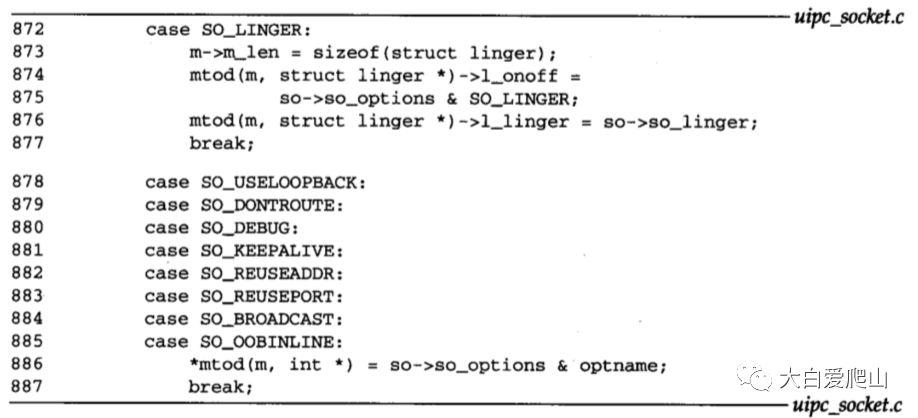 uipc_socket.c

872 case SO_LINGER:
873 m->m_len = sizeof(struct linger);
874 mtod(m, struct linger *)->l_onoff =
875 so->so_options & SO_LINGER;
876 mtod(m, struct linger *)->l_linger = so->so_linger;
877 break;

878 case SO_USELOOPBACK:
879 case SO_DONTROUTE:
880 case SO_DEBUG:
881 case SO_KEEPALIVE:
882 case SO_REUSEADDR:
883 case SO_REUSEPORT:
884 case SO_BROADCAST:
885 case SO_OOBINLINE:
886 *mtod(m, int *) = so->so_options & optname;
887 break;

大白爱爬山

uipc_socket.c